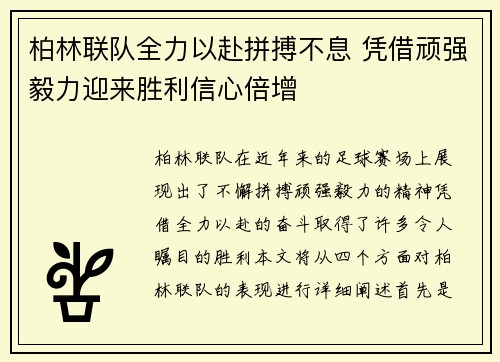 柏林联队全力以赴拼搏不息 凭借顽强毅力迎来胜利信心倍增

柏林联队在近年来的足球赛场上展现出了不懈拼搏顽强毅力的精神凭借全力以赴的奋斗取得了许多令人瞩目的胜利本文将从四个方面对柏林联队的表现进行详细阐述首先是